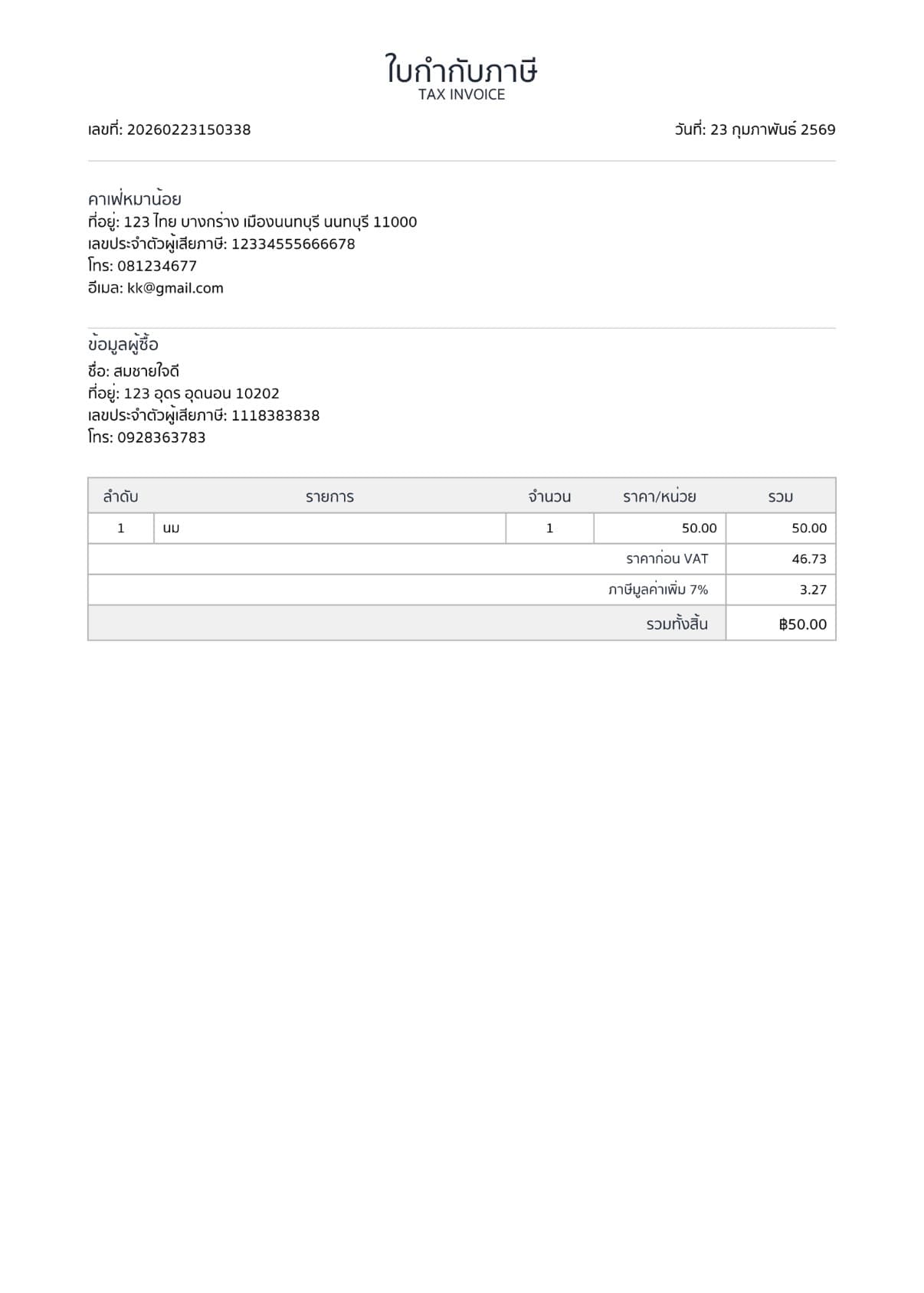 ใบกำกับภาษี
TAX INVOICE

เลขที่: 20260223150338

วันที่: 23 กุมภาพันธ์ 2569

คาเฟ่หมาน้อย
ที่อยู่: 123 ไทย บางกร่าง เมืองนนทบุรี นนทบุรี 11000
เลขประจำตัวผู้เสียภาษี: 12334555666678
โทร: 081234677
อีเมล: kk@gmail.com

ข้อมูลผู้ซื้อ
ชื่อ: สมชายใจดี
ที่อยู่: 123 อุดร อุดนอน 10202
เลขประจำตัวผู้เสียภาษี: 1118383838
โทร: 0928363783

| ลำดับ | รายการ | จำนวน | ราคา/หน่วย | รวม |
|---|---|---|---|---|
| 1 | นม | 1 | 50.00 | 50.00 |
| ราคาก่อน VAT | | | | 46.73 |
| ภาษีมูลค่าเพิ่ม 7% | | | | 3.27 |
| รวมทั้งสิ้น | | | | ฿50.00 |